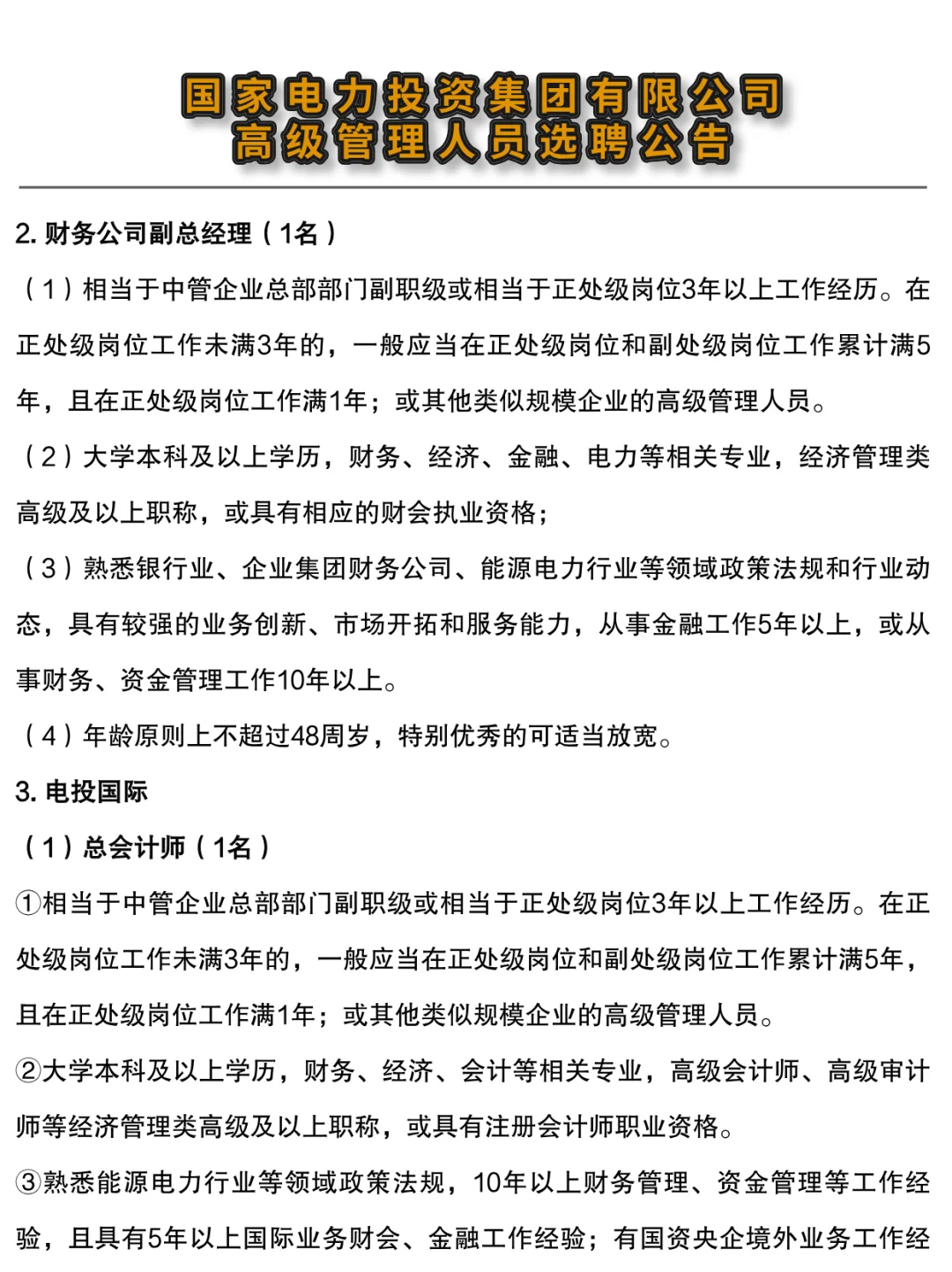 国家电力投资集团有限公司
高级管理人员选聘公告

2. 财务公司副总经理（1名）

（1）相当于中管企业总部部门副职级或相当于正处级岗位3年以上工作经历。在正处级岗位工作未满3年的，一般应当在正处级岗位和副处级岗位工作累计满5年，且在正处级岗位工作满1年；或其他类似规模企业的高级管理人员。

（2）大学本科及以上学历，财务、经济、金融、电力等相关专业，经济管理类高级及以上职称，或具有相应的财会执业资格；

（3）熟悉银行业、企业集团财务公司、能源电力行业等领域政策法规和行业动态，具有较强的业务创新、市场开拓和服务能力，从事金融工作5年以上，或从事财务、资金管理工作10年以上。

（4）年龄原则上不超过48周岁，特别优秀的可适当放宽。

3. 电投国际

（1）总会计师（1名）

①相当于中管企业总部部门副职级或相当于正处级岗位3年以上工作经历。在正处级岗位工作未满3年的，一般应当在正处级岗位和副处级岗位工作累计满5年，且在正处级岗位工作满1年；或其他类似规模企业的高级管理人员。

②大学本科及以上学历，财务、经济、会计等相关专业，高级会计师、高级审计师等经济管理类高级及以上职称，或具有注册会计师职业资格。

③熟悉能源电力行业等领域政策法规，10年以上财务管理、资金管理等工作经验，且具有5年以上国际业务财会、金融工作经验；有国资央企境外业务工作经